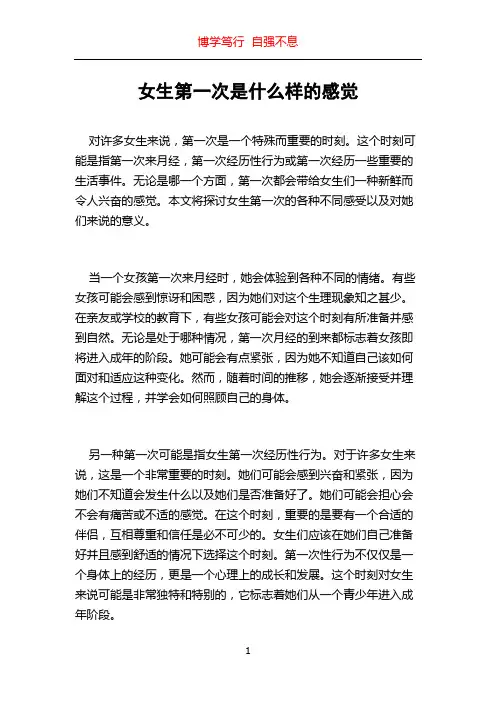 博学笃行 自强不息

女生第一次是什么样的感觉

对许多女生来说，第一次是一个特殊而重要的时刻。这个时刻可能是指第一次来月经，第一次经历性行为或第一次经历一些重要的生活事件。无论是哪一个方面，第一次都会带给女生们一种新鲜而令人兴奋的感觉。本文将探讨女生第一次的各种不同感受以及对她们来说的意义。

当一个女孩第一次来月经时，她会体验到各种不同的情绪。有些女孩可能会感到惊讶和困惑，因为她们对这个生理现象知之甚少。在亲友或学校的教育下，有些女孩可能会对这个时刻有所准备并感到自然。无论是处于哪种情况，第一次月经的到来都标志着女孩即将进入成年的阶段。她可能会有点紧张，因为她不知道自己该如何面对和适应这种变化。然而，随着时间的推移，她会逐渐接受并理解这个过程，并学会如何照顾自己的身体。

另一种第一次可能是指女生第一次经历性行为。对于许多女生来说，这是一个非常重要的时刻。她们可能会感到兴奋和紧张，因为她们不知道会发生什么以及她们是否准备好了。她们可能会担心会不会有痛苦或不适的感觉。在这个时刻，重要的是要有一个合适的伴侣，互相尊重和信任是必不可少的。女生们应该在她们自己准备好并且感到舒适的情况下选择这个时刻。第一次性行为不仅仅是一个身体上的经历，更是一个心理上的成长和发展。这个时刻对女生来说可能是非常独特和特别的，它标志着她们从一个青少年进入成年阶段。

1